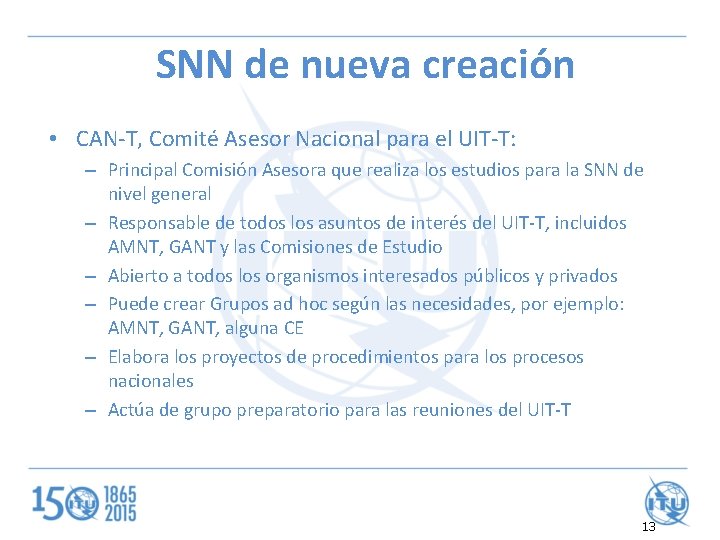 SNN de nueva creación

• CAN-T, Comité Asesor Nacional para el UIT-T:
– Principal Comisión Asesora que realiza los estudios para la SNN de nivel general
– Responsable de todos los asuntos de interés del UIT-T, incluidos AMNT, GANT y las Comisiones de Estudio
– Abierto a todos los organismos interesados públicos y privados
– Puede crear Grupos ad hoc según las necesidades, por ejemplo: AMNT, GANT, alguna CE
– Elabora los proyectos de procedimientos para los procesos nacionales
– Actúa de grupo preparatorio para las reuniones del UIT-T

150 ITU 1865 2015

ITU

13